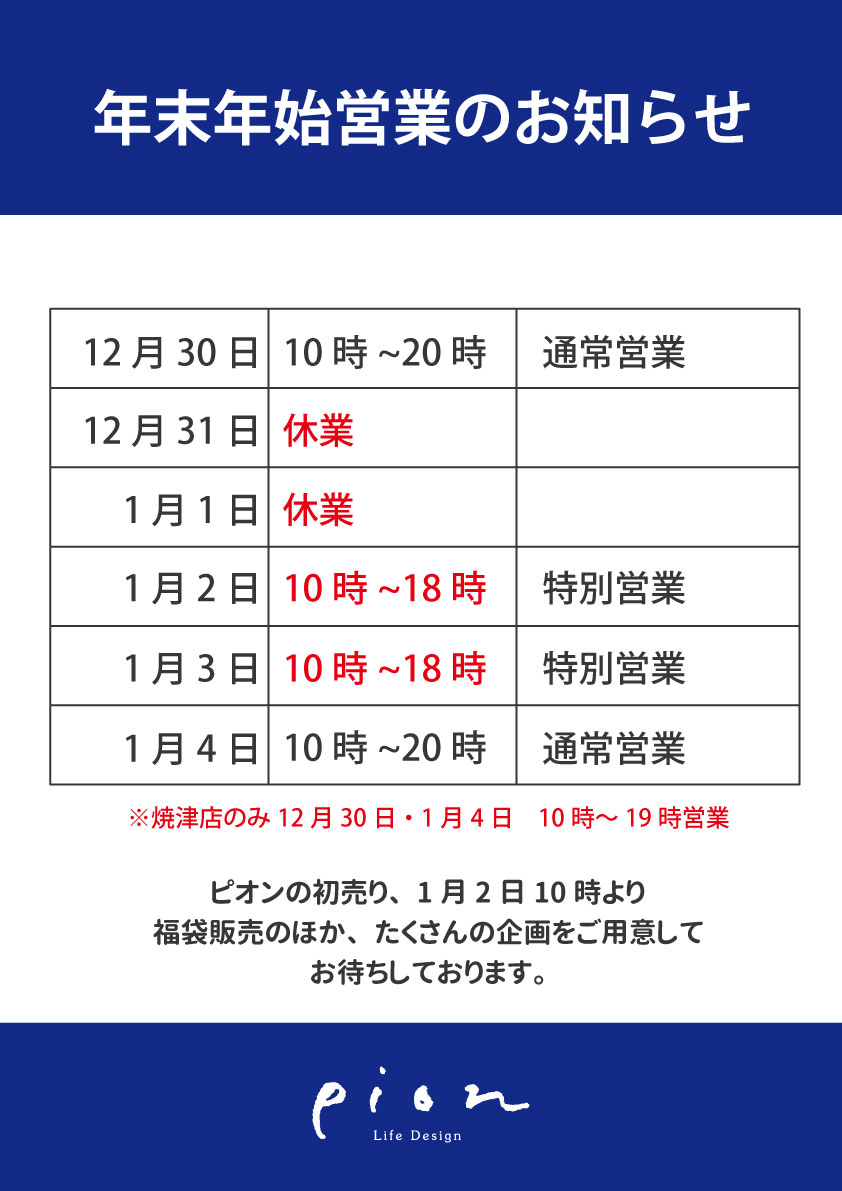 年末年始営業のお知らせ

| 12月30日 | 10時~20時 | 通常営業 |
|---|---|---|
| 12月31日 | 休業 | |
| 1月1日 | 休業 | |
| 1月2日 | 10時~18時 | 特別営業 |
| 1月3日 | 10時~18時 | 特別営業 |
| 1月4日 | 10時~20時 | 通常営業 |

※焼津店のみ12月30日・1月4日 10時~19時営業

ピオンの初売り、1月2日10時より
福袋販売のほか、たくさんの企画をご用意して
お待ちしております。

pion
Life Design